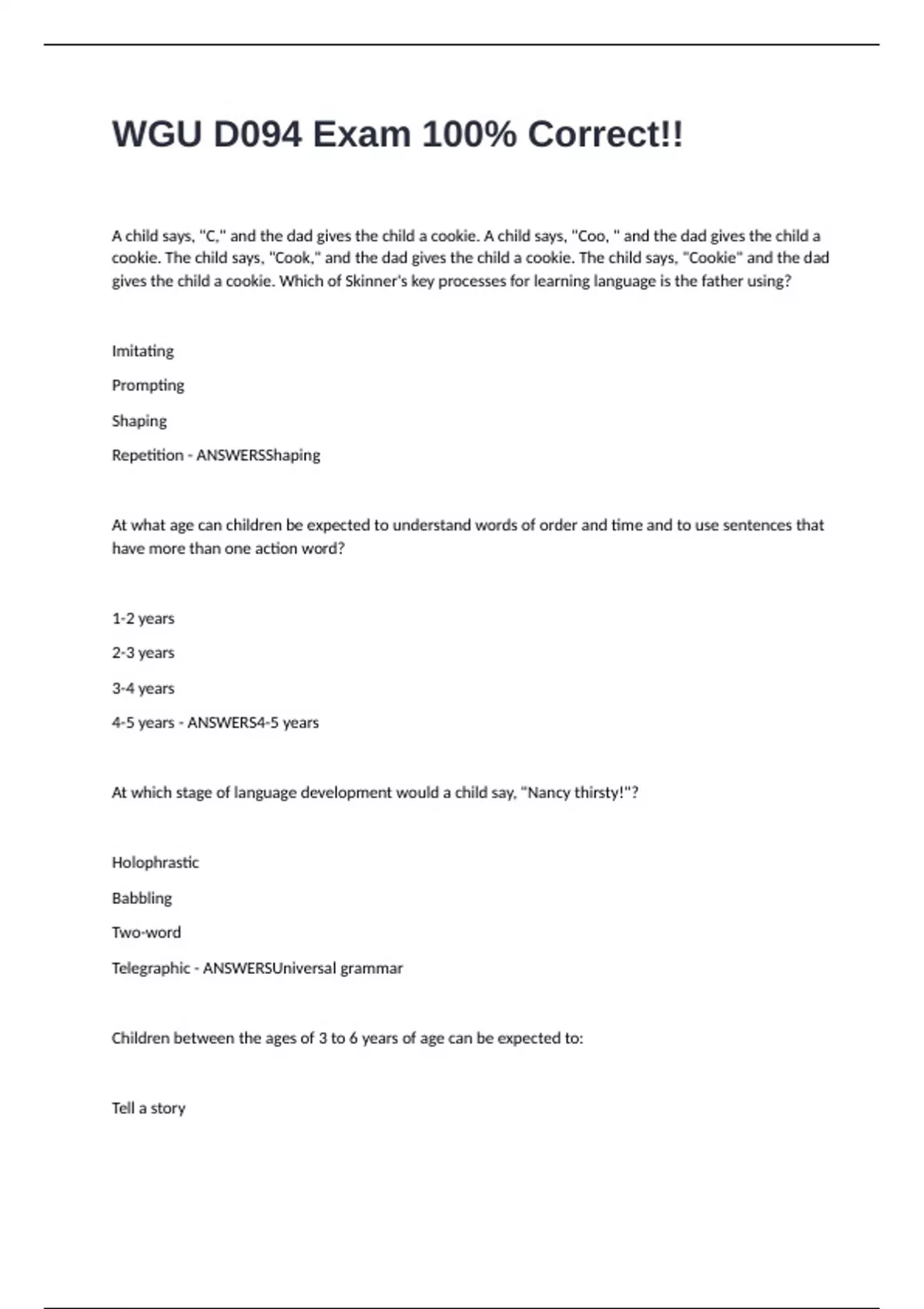 WGU D094 Exam 100% Correct!!

A child says, "C," and the dad gives the child a cookie. A child says, "Coo, " and the dad gives the child a cookie. The child says, "Cook," and the dad gives the child a cookie. The child says, "Cookie" and the dad gives the child a cookie. Which of Skinner's key processes for learning language is the father using?

Imitating

Prompting

Shaping

Repetition - ANSWERSShaping

At what age can children be expected to understand words of order and time and to use sentences that have more than one action word?

1-2 years

2-3 years

3-4 years

4-5 years - ANSWERS4-5 years

At which stage of language development would a child say, "Nancy thirsty!"?

Holophrastic

Babbling

Two-word

Telegraphic - ANSWERSUniversal grammar

Children between the ages of 3 to 6 years of age can be expected to:

Tell a story